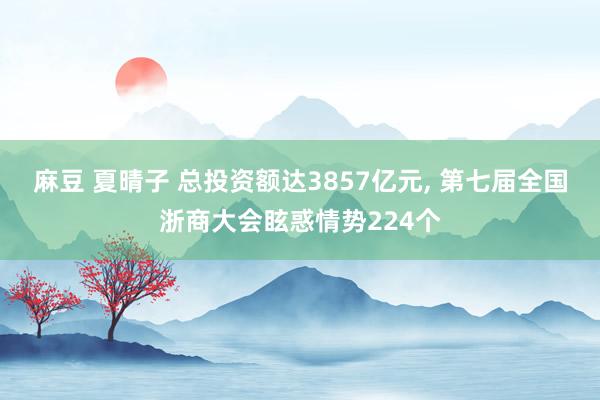 麻豆 夏晴子 总投资额达3857亿元, 第七届全国浙商大会眩惑情势224个